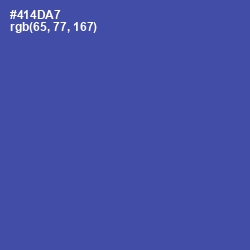 #414DA7
rgb(65, 77, 167)